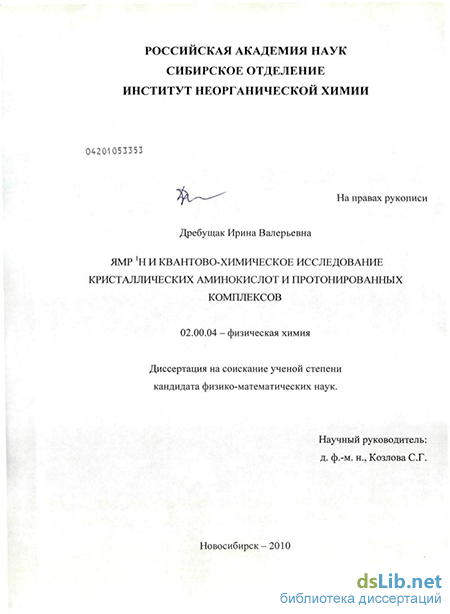 РОССИЙСКАЯ АКАДЕМИЯ НАУК
СИБИРСКОЕ ОТДЕЛЕНИЕ
ИНСТИТУТ НЕОРГАНИЧЕСКОЙ ХИМИИ

04201053353

На правах рукописи

Дребущак Ирина Валерьевна

ЯМР $^1$Н И КВАНТОВО-ХИМИЧЕСКОЕ ИССЛЕДОВАНИЕ КРИСТАЛЛИЧЕСКИХ АМИНОКИСЛОТ И ПРОТОНИРОВАННЫХ КОМПЛЕКСОВ

02.00.04 – физическая химия

Диссертация на соискание ученой степени
кандидата физико-математических наук.

Научный руководитель:
д. ф.-м. н., Козлова С.Г.

Новосибирск – 2010

dsLib.net
библиотека диссертаций